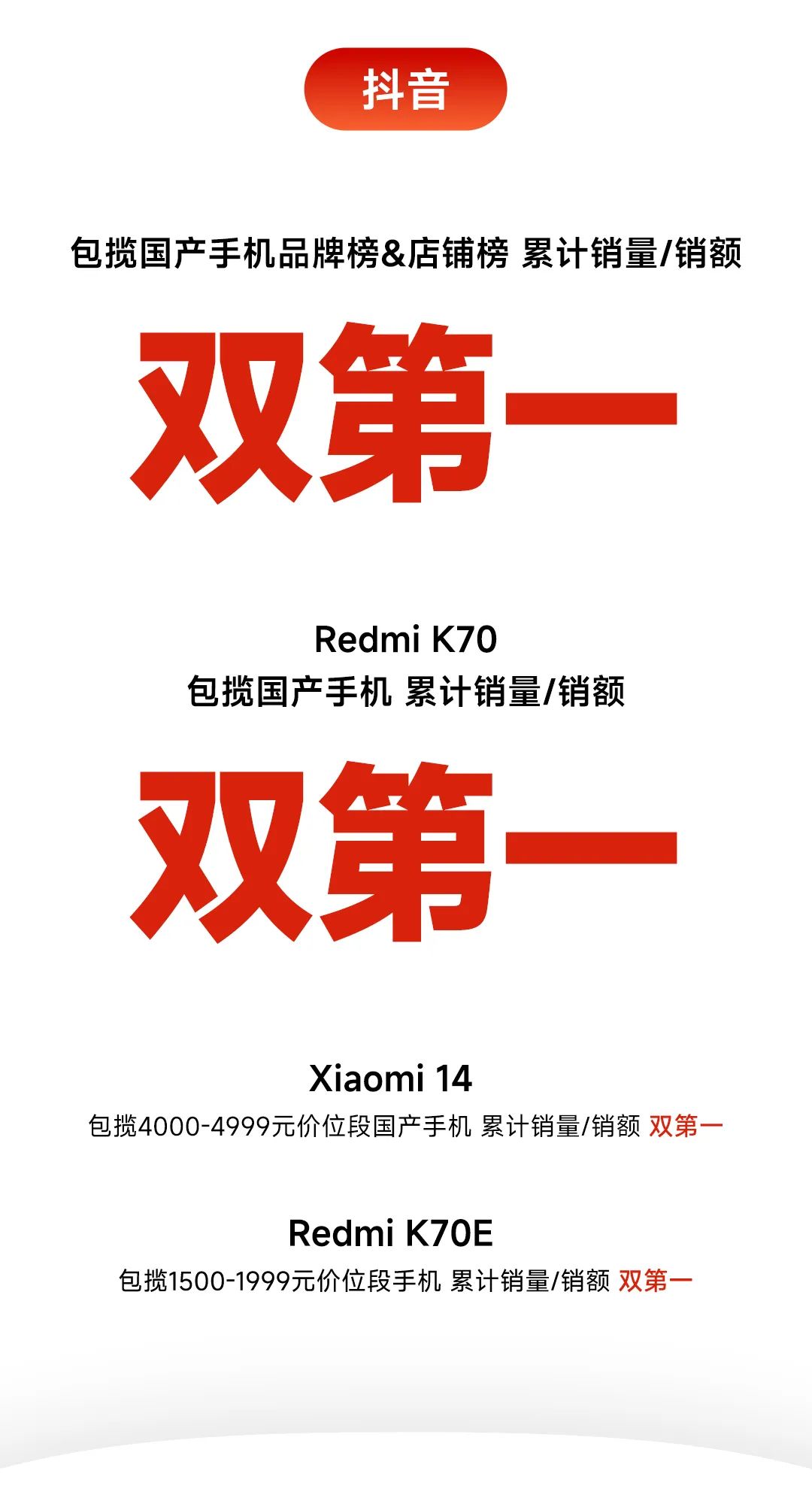 抖音

包揽国产手机品牌榜&店铺榜 累计销量/销额

双第一

Redmi K70
包揽国产手机 累计销量/销额

双第一

Xiaomi 14
包揽4000-4999元价位段国产手机 累计销量/销额 双第一

Redmi K70E
包揽1500-1999元价位段手机 累计销量/销额 双第一